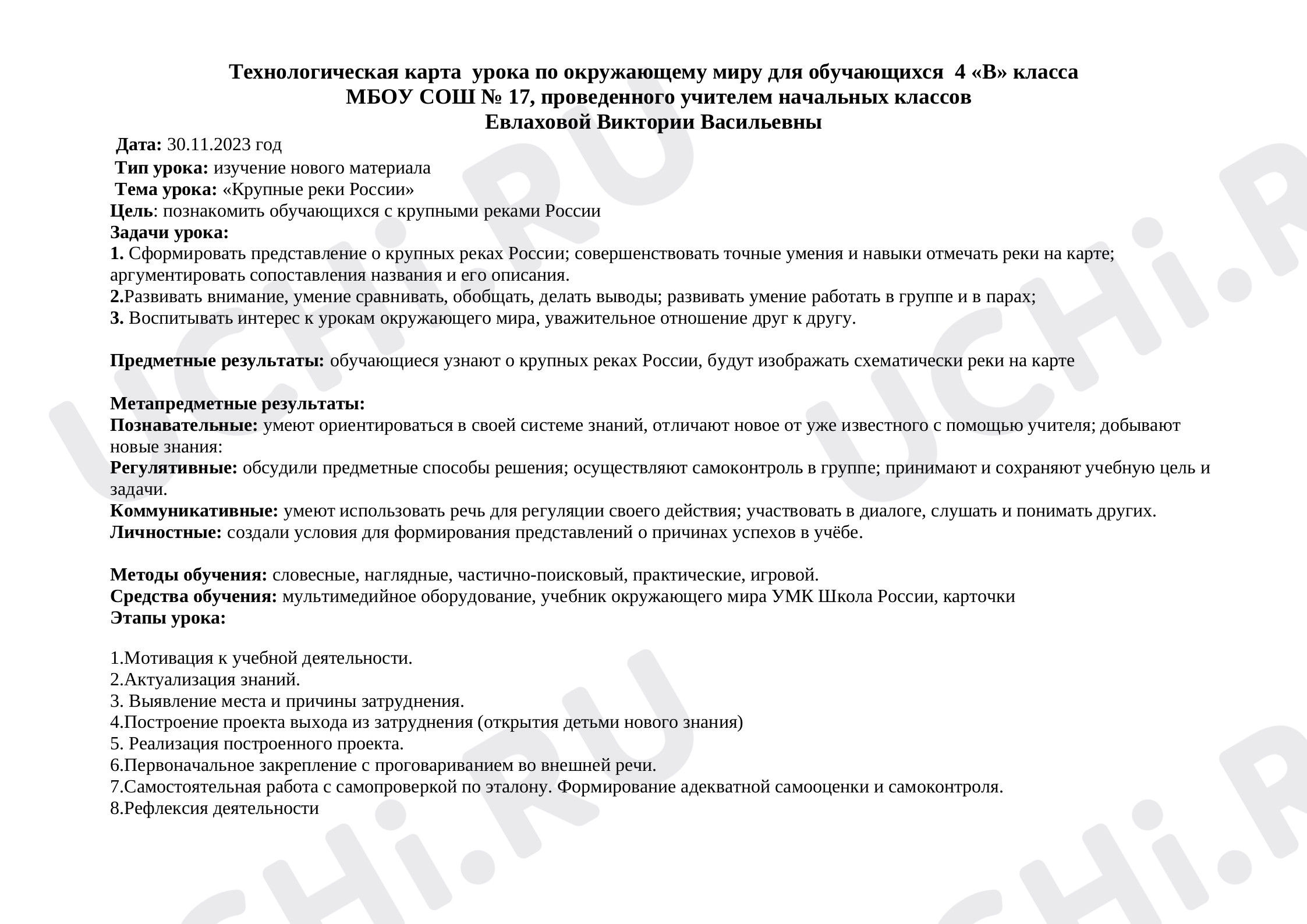 Технологическая карта урока по окружающему миру для обучающихся 4 «В» класса
МБОУ СОШ № 17, проведенного учителем начальных классов
Евлаховой Виктории Васильевны

Дата: 30.11.2023 год
Тип урока: изучение нового материала
Тема урока: «Крупные реки России»
Цель: познакомить обучающихся с крупными реками России
Задачи урока:
1. Сформировать представление о крупных реках России; совершенствовать точные умения и навыки отмечать реки на карте; аргументировать сопоставления названия и его описания.
2.Развивать внимание, умение сравнивать, обобщать, делать выводы; развивать умение работать в группе и в парах;
3. Воспитывать интерес к урокам окружающего мира, уважительное отношение друг к другу.

Предметные результаты: обучающиеся узнают о крупных реках России, будут изображать схематически реки на карте

Метапредметные результаты:
Познавательные: умеют ориентироваться в своей системе знаний, отличают новое от уже известного с помощью учителя; добывают новые знания:
Регулятивные: обсудили предметные способы решения; осуществляют самоконтроль в группе; принимают и сохраняют учебную цель и задачи.
Коммуникативные: умеют использовать речь для регуляции своего действия; участвовать в диалоге, слушать и понимать других.
Личностные: создали условия для формирования представлений о причинах успехов в учёбе.

Методы обучения: словесные, наглядные, частично-поисковый, практические, игровой.
Средства обучения: мультимедийное оборудование, учебник окружающего мира УМК Школа России, карточки
Этапы урока:

1.Мотивация к учебной деятельности.
2.Актуализация знаний.
3. Выявление места и причины затруднения.
4.Построение проекта выхода из затруднения (открытия детьми нового знания)
5. Реализация построенного проекта.
6.Первоначальное закрепление с проговариванием во внешней речи.
7.Самостоятельная работа с самопроверкой по эталону. Формирование адекватной самооценки и самоконтроля.
8.Рефлексия деятельности

UCHi.RU